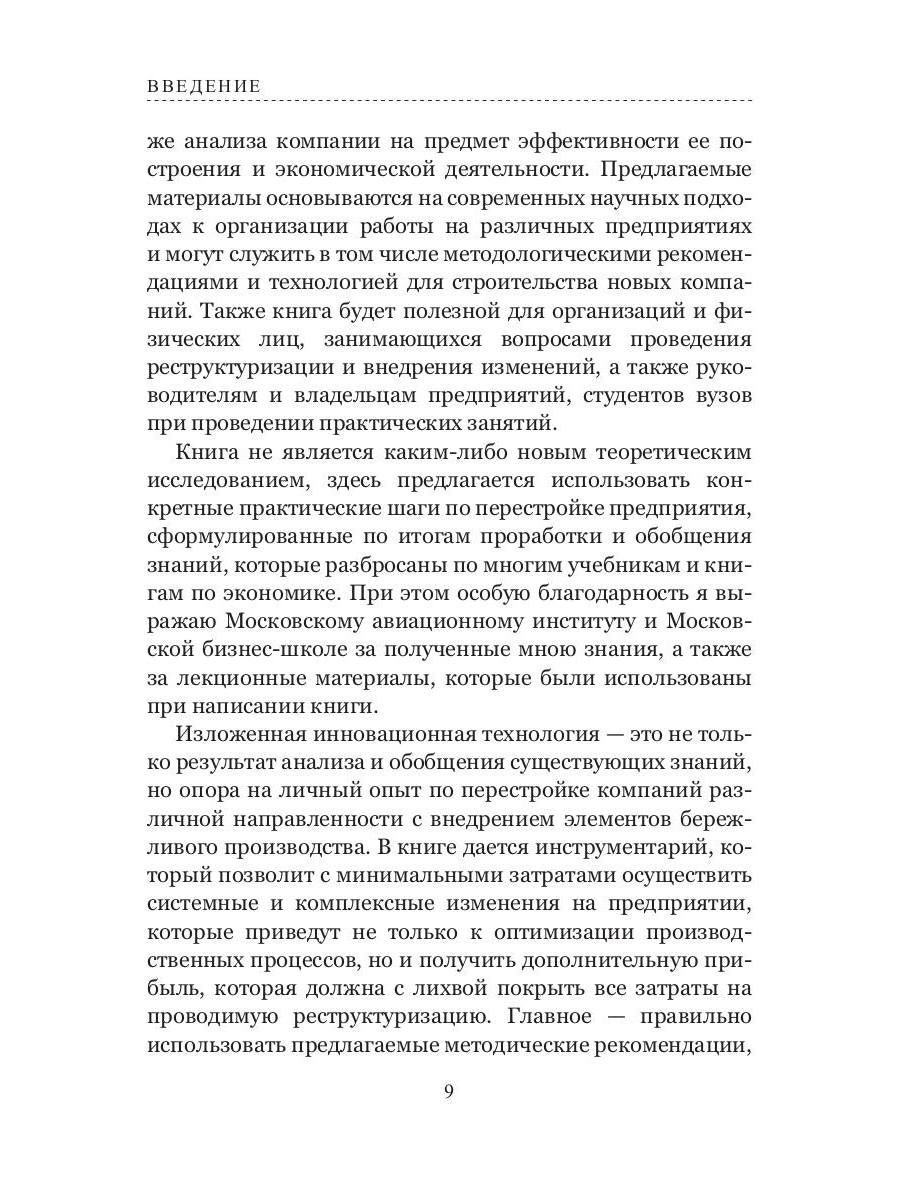 ВВЕДЕНИЕ

же анализа компании на предмет эффективности ее построения и экономической деятельности. Предлагаемые материалы основываются на современных научных подходах к организации работы на различных предприятиях и могут служить в том числе методологическими рекомендациями и технологией для строительства новых компаний. Также книга будет полезной для организаций и физических лиц, занимающихся вопросами проведения реструктуризации и внедрения изменений, а также руководителям и владельцам предприятий, студентов вузов при проведении практических занятий.

Книга не является каким-либо новым теоретическим исследованием, здесь предлагается использовать конкретные практические шаги по перестройке предприятия, сформулированные по итогам проработки и обобщения знаний, которые разбросаны по многим учебникам и книгам по экономике. При этом особую благодарность я выражаю Московскому авиационному институту и Московской бизнес-школе за полученные мною знания, а также за лекционные материалы, которые были использованы при написании книги.

Изложенная инновационная технология — это не только результат анализа и обобщения существующих знаний, но опора на личный опыт по перестройке компаний различной направленности с внедрением элементов бережливого производства. В книге дается инструментарий, который позволит с минимальными затратами осуществить системные и комплексные изменения на предприятии, которые приведут не только к оптимизации производственных процессов, но и получить дополнительную прибыль, которая должна с лихвой покрыть все затраты на проводимую реструктуризацию. Главное — правильно использовать предлагаемые методические рекомендации,

9